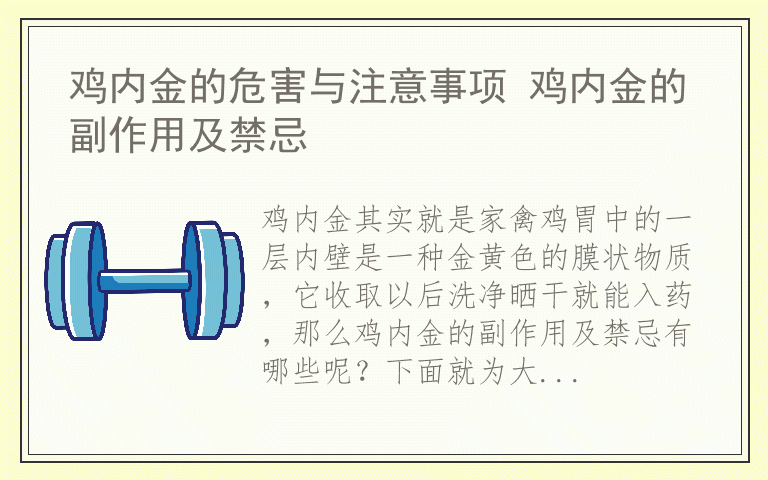 鸡内金的危害与注意事项 鸡内金的副作用及禁忌

鸡内金其实就是家禽鸡胃中的一层内壁是一种金黄色的膜状物质，它收取以后洗净晒干就能入药，那么鸡内金的副作用及禁忌有哪些呢？下面就为大...